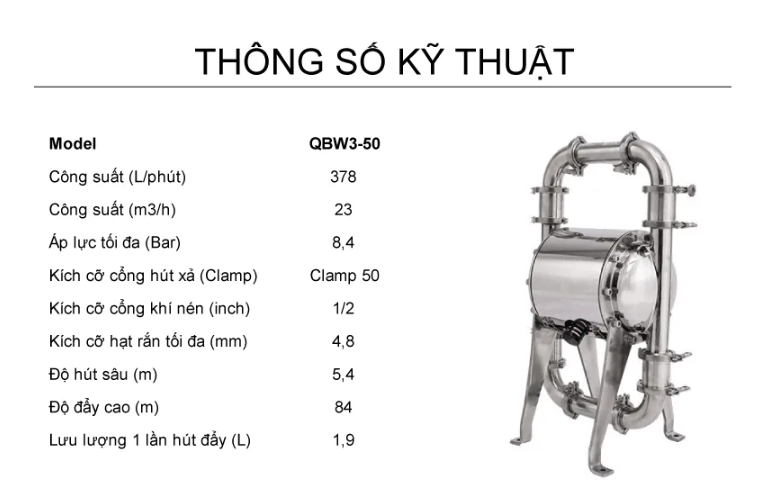 THÔNG SỐ KỸ THUẬT

| Model | QBW3-50 |
|---|---|
| Công suất (L/phút) | 378 |
| Công suất (m3/h) | 23 |
| Áp lực tối đa (Bar) | 8,4 |
| Kích cỡ cổng hút xả (Clamp) | Clamp 50 |
| Kích cỡ cổng khí nén (inch) | 1/2 |
| Kích cỡ hạt rắn tối đa (mm) | 4,8 |
| Độ hút sâu (m) | 5,4 |
| Độ đẩy cao (m) | 84 |
| Lưu lượng 1 lần hút đẩy (L) | 1,9 |